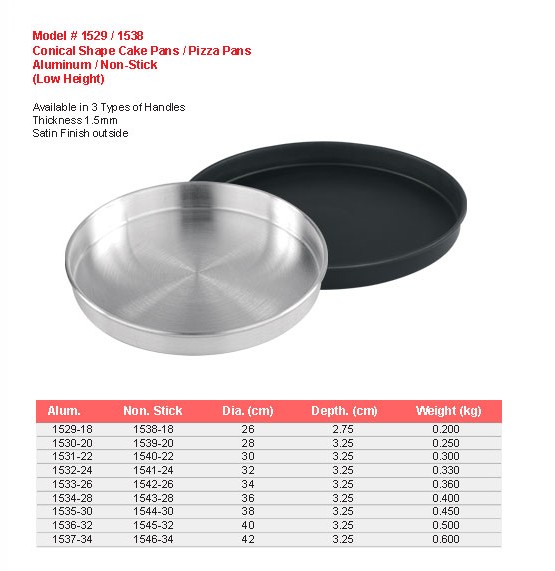 Model # 1529 / 1538
Conical Shape Cake Pans / Pizza Pans
Aluminum / Non-Stick
(Low Height)

Available in 3 Types of Handles
Thickness 1.5mm
Satin Finish outside

| Alum. | Non. Stick | Dia. (cm) | Depth. (cm) | Weight (kg) |
|---|---|---|---|---|
| 1529-18 | 1538-18 | 26 | 2.75 | 0.200 |
| 1530-20 | 1539-20 | 28 | 3.25 | 0.250 |
| 1531-22 | 1540-22 | 30 | 3.25 | 0.300 |
| 1532-24 | 1541-24 | 32 | 3.25 | 0.330 |
| 1533-26 | 1542-26 | 34 | 3.25 | 0.360 |
| 1534-28 | 1543-28 | 36 | 3.25 | 0.400 |
| 1535-30 | 1544-30 | 38 | 3.25 | 0.450 |
| 1536-32 | 1545-32 | 40 | 3.25 | 0.500 |
| 1537-34 | 1546-34 | 42 | 3.25 | 0.600 |